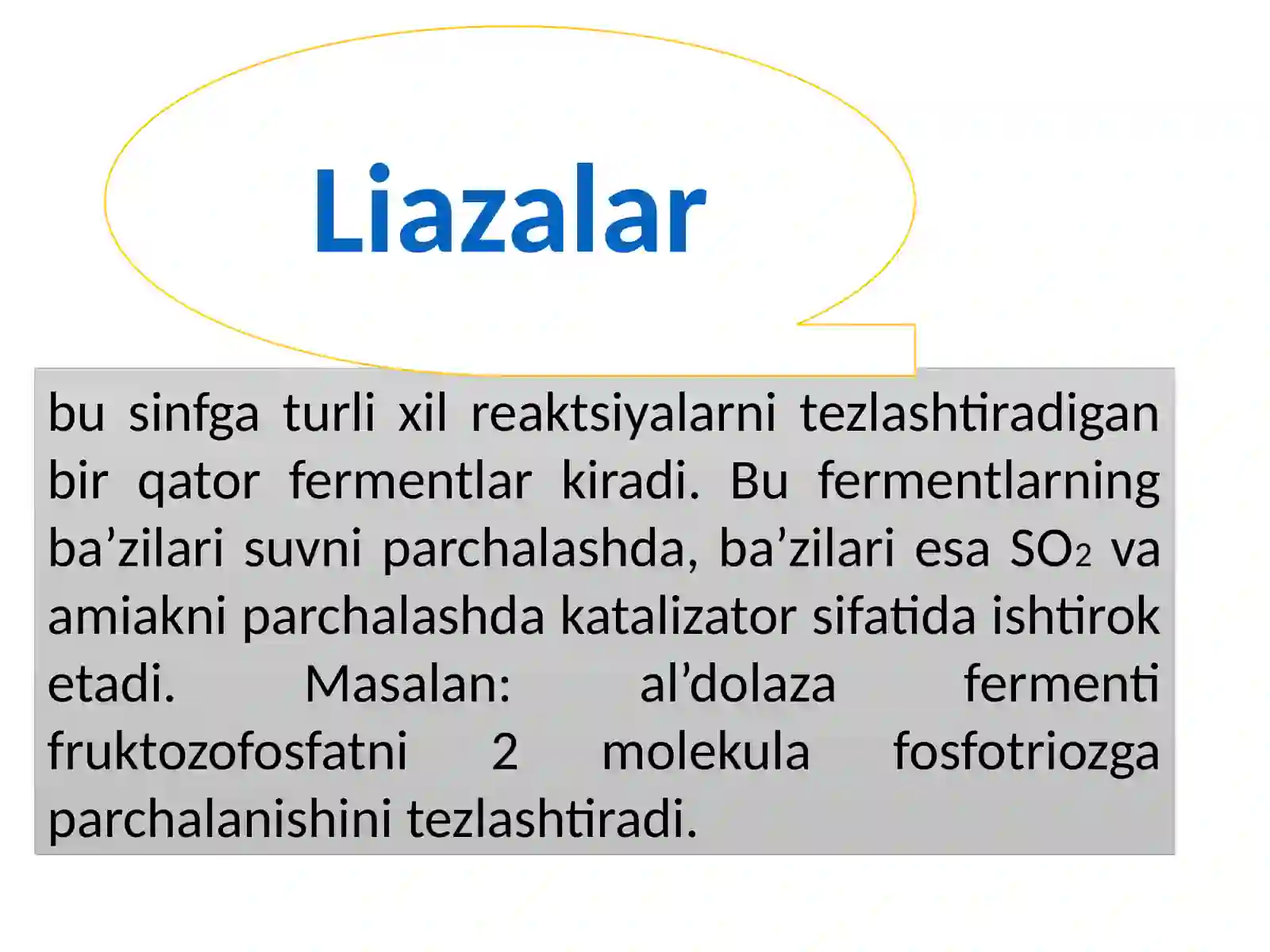 Liazalar

bu sinfga turli xil reaktsiyalarni tezlashtiradigan bir qator fermentlar kiradi. Bu fermentlarning ba’zilari suvni parchalashda, ba’zilari esa $SO_2$ va amiakni parchalashda katalizator sifatida ishtirok etadi. Masalan: al’dolaza fermenti fruktozofosfatni 2 molekula fosfotriozga parchalanishini tezlashtiradi.